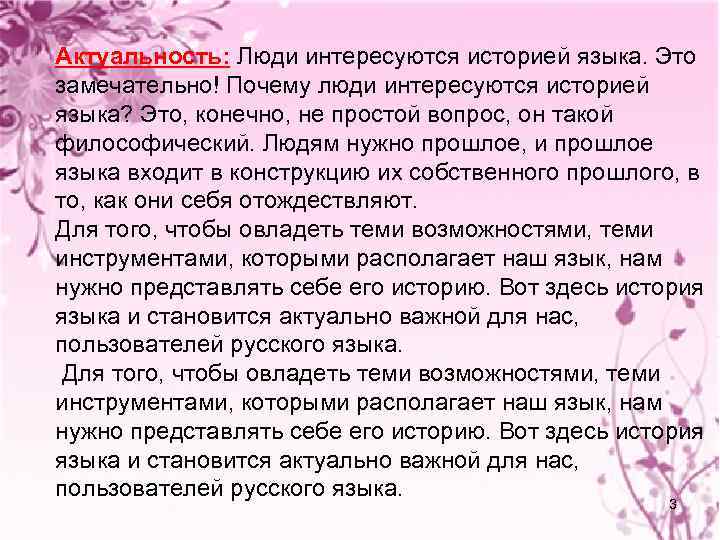 Актуальность: Люди интересуются историей языка. Это замечательно! Почему люди интересуются историей языка? Это, конечно, не простой вопрос, он такой философический. Людям нужно прошлое, и прошлое языка входит в конструкцию их собственного прошлого, в то, как они себя отождествляют.
Для того, чтобы овладеть теми возможностями, теми инструментами, которыми располагает наш язык, нам нужно представлять себе его историю. Вот здесь история языка и становится актуально важной для нас, пользователей русского языка.
Для того, чтобы овладеть теми возможностями, теми инструментами, которыми располагает наш язык, нам нужно представлять себе его историю. Вот здесь история языка и становится актуально важной для нас, пользователей русского языка.

3